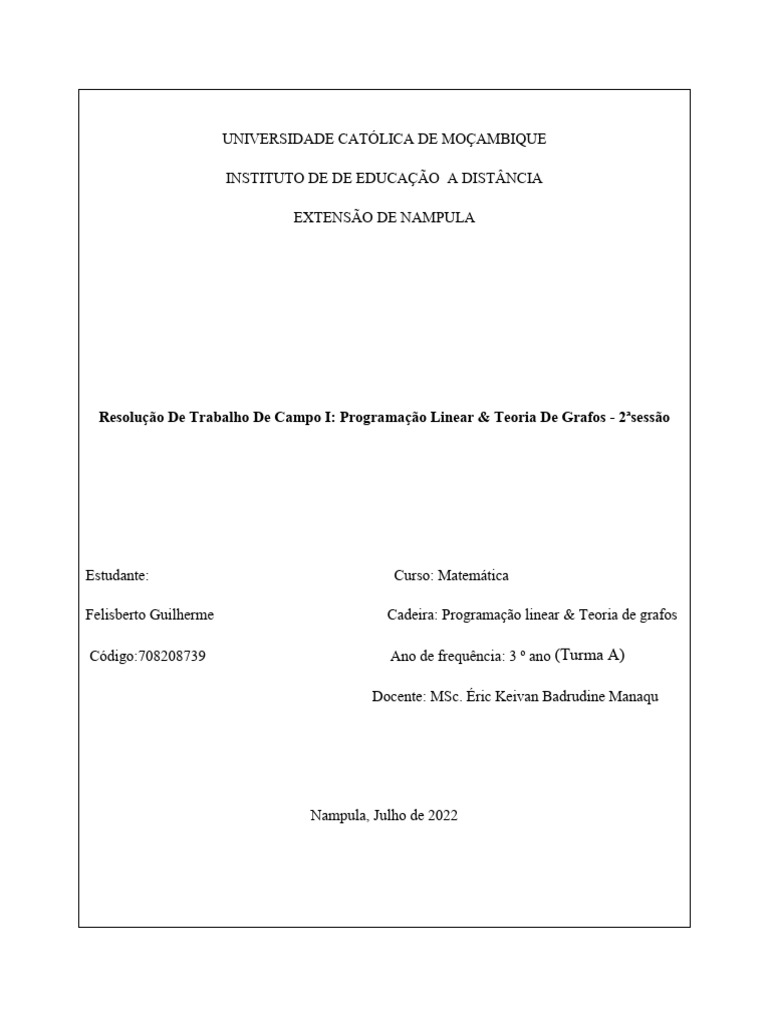 UNIVERSIDADE CATÓLICA DE MOÇAMBIQUE

INSTITUTO DE DE EDUCAÇÃO A DISTÂNCIA

EXTENSÃO DE NAMPULA

Resolução De Trabalho De Campo I: Programação Linear & Teoria De Grafos - 2ªsessão

Estudante:

Felisberto Guilherme

Código:708208739

Curso: Matemática

Cadeira: Programação linear & Teoria de grafos

Ano de frequência: 3 º ano (Turma A)

Docente: MSc. Éric Keivan Badrudine Manaqu

Nampula, Julho de 2022